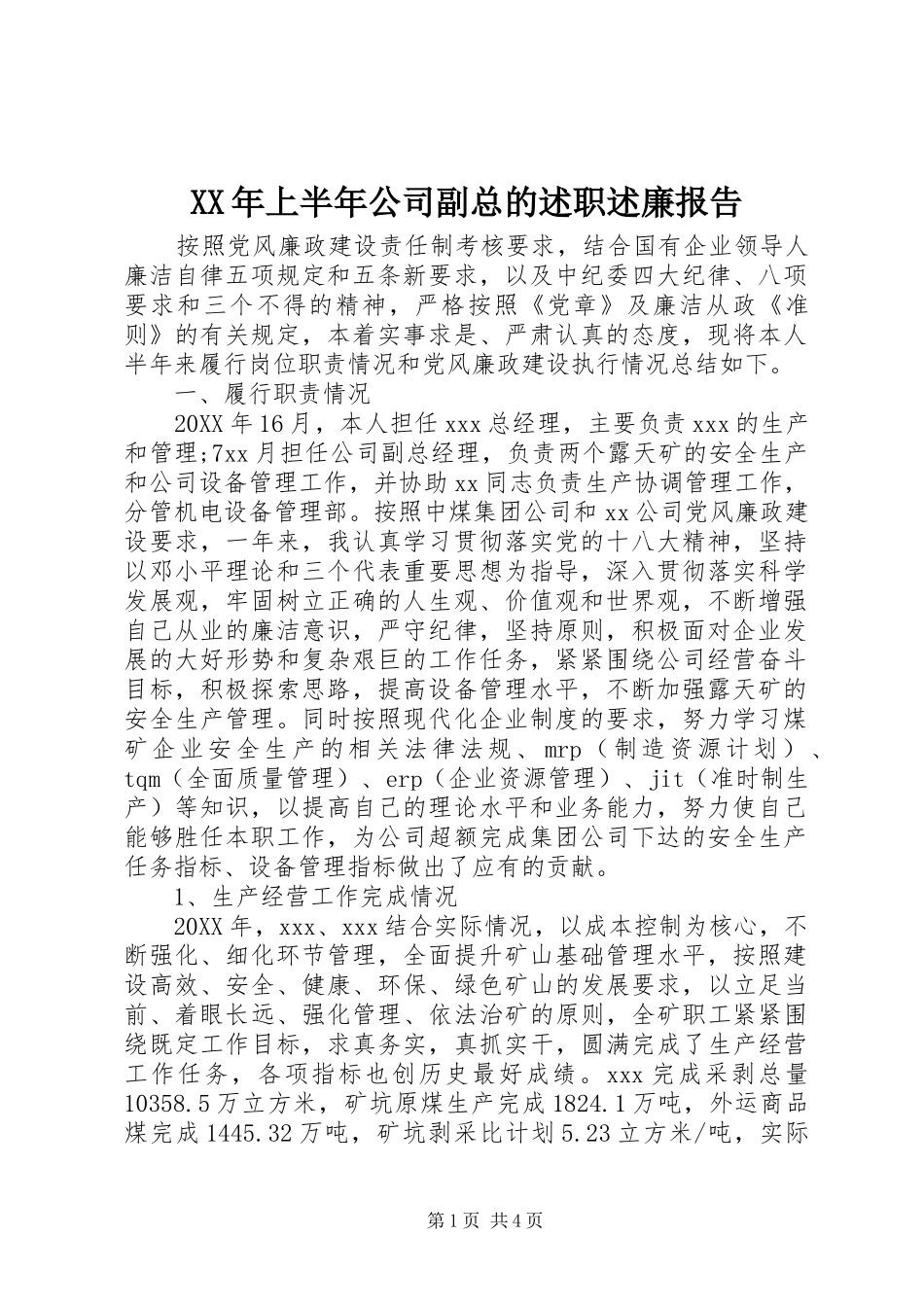 XX年上半年公司副总的述职述廉报告

按照党风廉政建设责任制考核要求，结合国有企业领导人廉洁自律五项规定和五条新要求，以及中纪委四大纪律、八项要求和三个不得的精神，严格按照《党章》及廉洁从政《准则》的有关规定，本着实事求是、严肃认真的态度，现将本人半年来履行岗位职责情况和党风廉政建设执行情况总结如下。

一、履行职责情况

20XX年16月，本人担任xxx总经理，主要负责xxx的生产和管理;7xx月担任公司副总经理，负责两个露天矿的安全生产和公司设备管理工作，并协助xx同志负责生产协调管理工作，分管机电设备管理部。按照中煤集团公司和xx公司党风廉政建设要求，一年来，我认真学习贯彻落实党的十八大精神，坚持以邓小平理论和三个代表重要思想为指导，深入贯彻落实科学发展观，牢固树立正确的人生观、价值观和世界观，不断增强自己从业的廉洁意识，严守纪律，坚持原则，积极面对企业发展的大好形势和复杂艰巨的工作任务，紧紧围绕公司经营奋斗目标，积极探索思路，提高设备管理水平，不断加强露天矿的安全生产管理。同时按照现代化企业制度的要求，努力学习煤矿企业安全生产的相关法律法规、mrp（制造资源计划）、tqm（全面质量管理）、erp（企业资源管理）、jit（准时制生产）等知识，以提高自己的理论水平和业务能力，努力使自己能够胜任本职工作，为公司超额完成集团公司下达的安全生产任务指标、设备管理指标做出了应有的贡献。

1、生产经营工作完成情况

20XX年，xxx、xxx结合实际情况，以成本控制为核心，不断强化、细化环节管理，全面提升矿山基础管理水平，按照建设高效、安全、健康、环保、绿色矿山的发展要求，以立足当前、着眼长远、强化管理、依法治矿的原则，全矿职工紧紧围绕既定工作目标，求真务实，真抓实干，圆满完成了生产经营工作任务，各项指标也创历史最好成绩。xxx完成采剥总量10358.5万立方米，矿坑原煤生产完成1824.1万吨，外运商品煤完成1445.32万吨，矿坑剥采比计划5.23立方米/吨，实际

第1页 共4页